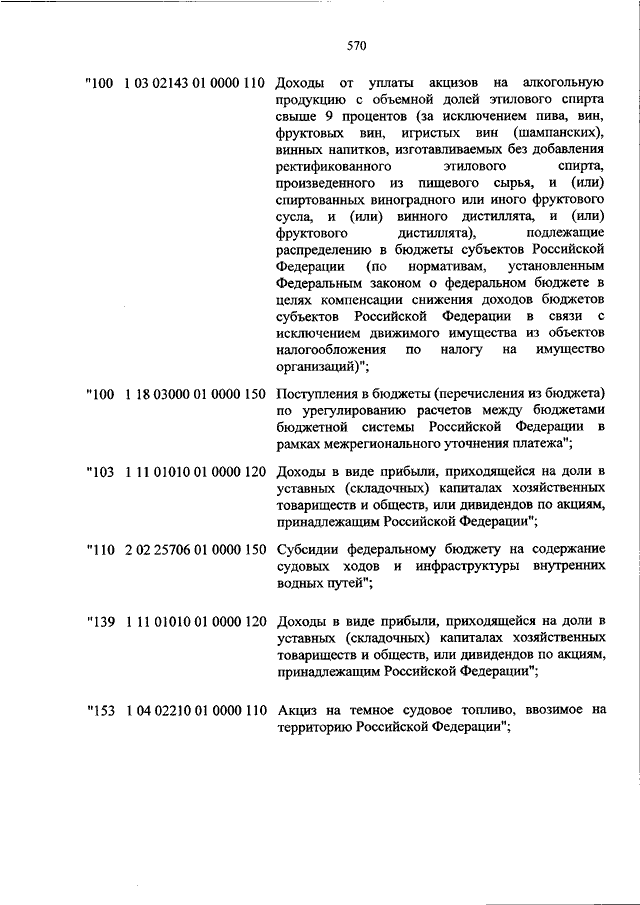 570

"100 1 03 02143 01 0000 110 Доходы от уплаты акцизов на алкогольную продукцию с объемной долей этилового спирта свыше 9 процентов (за исключением пива, вин, фруктовых вин, игристых вин (шампанских), винных напитков, изготавливаемых без добавления ректификованного этилового спирта, произведенного из пищевого сырья, и (или) спиртованных виноградного или иного фруктового сусла, и (или) винного дистиллята, и (или) фруктового дистиллята), подлежащие распределению в бюджеты субъектов Российской Федерации (по нормативам, установленным Федеральным законом о федеральном бюджете в целях компенсации снижения доходов бюджетов субъектов Российской Федерации в связи с исключением движимого имущества из объектов налогообложения по налогу на имущество организаций)";

"100 1 18 03000 01 0000 150 Поступления в бюджеты (перечисления из бюджета) по урегулированию расчетов между бюджетами бюджетной системы Российской Федерации в рамках межрегионального уточнения платежа";

"103 1 11 01010 01 0000 120 Доходы в виде прибыли, приходящейся на доли в уставных (складочных) капиталах хозяйственных товариществ и обществ, или дивидендов по акциям, принадлежащим Российской Федерации";

"110 2 02 25706 01 0000 150 Субсидии федеральному бюджету на содержание судовых ходов и инфраструктуры внутренних водных путей";

"139 1 11 01010 01 0000 120 Доходы в виде прибыли, приходящейся на доли в уставных (складочных) капиталах хозяйственных товариществ и обществ, или дивидендов по акциям, принадлежащим Российской Федерации";

"153 1 04 02210 01 0000 110 Акциз на темное судовое топливо, ввозимое на территорию Российской Федерации";